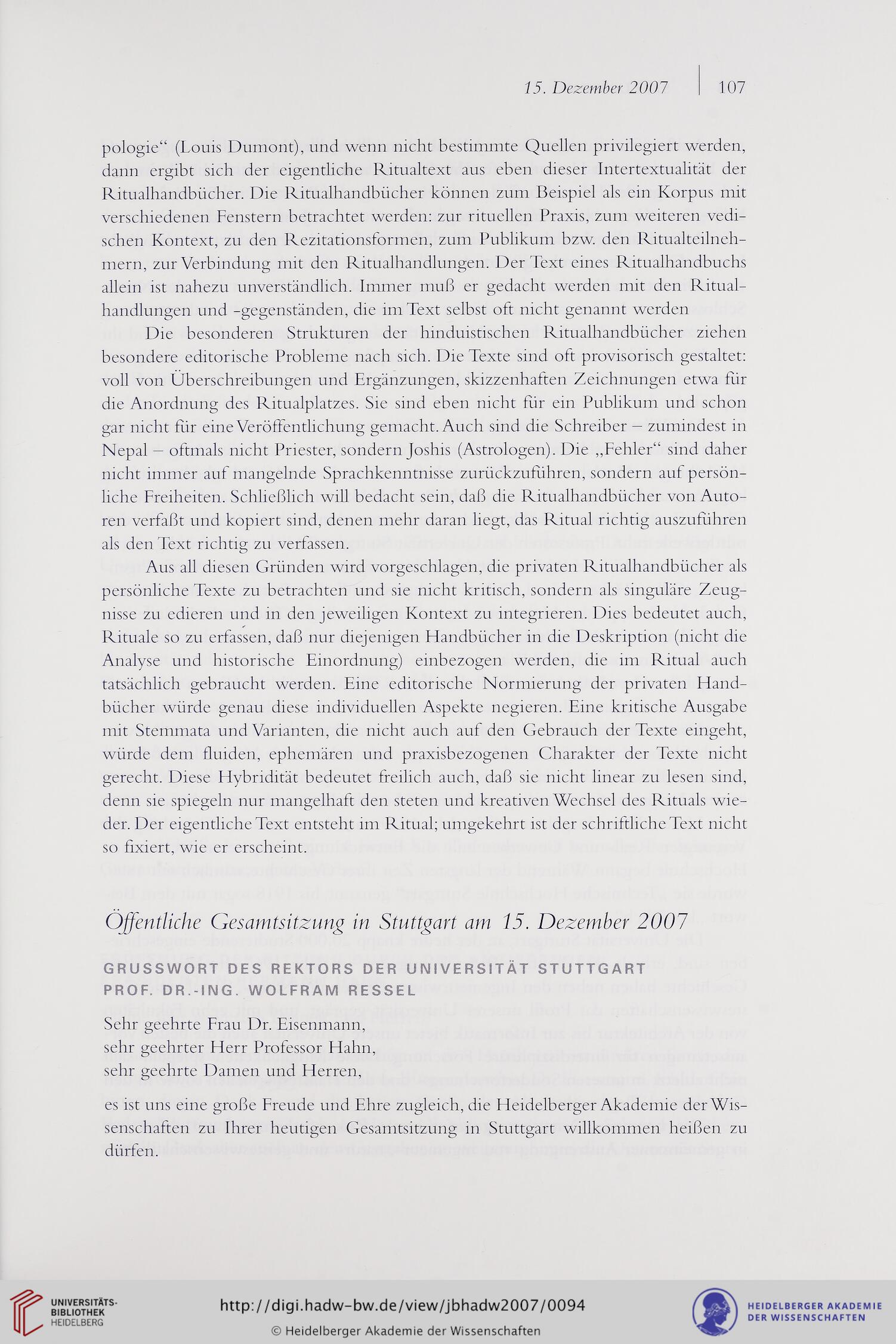 15. Dezember 2007 | 107

pologie“ (Louis Dumont), und wenn nicht bestimmte Quellen privilegiert werden, dann ergibt sich der eigentliche Ritualtext aus eben dieser Intertextualität der Ritualhandbücher. Die Ritualhandbücher können zum Beispiel als ein Korpus mit verschiedenen Fenstern betrachtet werden: zur rituellen Praxis, zum weiteren vedischen Kontext, zu den Rezitationsformen, zum Publikum bzw. den Ritualteilnehmern, zur Verbindung mit den Ritualhandlungen. Der Text eines Ritualhandbuchs allein ist nahezu unverständlich. Immer muß er gedacht werden mit den Ritualhandlungen und -gegenständen, die im Text selbst oft nicht genannt werden

Die besonderen Strukturen der hinduistischen Ritualhandbücher ziehen besondere editorische Probleme nach sich. Die Texte sind oft provisorisch gestaltet: voll von Überschreibungen und Ergänzungen, skizzenhaften Zeichnungen etwa für die Anordnung des Ritualplatzes. Sie sind eben nicht für ein Publikum und schon gar nicht für eine Veröffentlichung gemacht. Auch sind die Schreiber – zumindest in Nepal – oftmals nicht Priester, sondern Joshis (Astrologen). Die „Fehler“ sind daher nicht immer auf mangelnde Sprachkenntnisse zurückzuführen, sondern auf persönliche Freiheiten. Schließlich will bedacht sein, daß die Ritualhandbücher von Autoren verfaßt und kopiert sind, denen mehr daran liegt, das Ritual richtig auszuführen als den Text richtig zu verfassen.

Aus all diesen Gründen wird vorgeschlagen, die privaten Ritualhandbücher als persönliche Texte zu betrachten und sie nicht kritisch, sondern als singuläre Zeugnisse zu edieren und in den jeweiligen Kontext zu integrieren. Dies bedeutet auch, Rituale so zu erfassen, daß nur diejenigen Handbücher in die Deskription (nicht die Analyse und historische Einordnung) einbezogen werden, die im Ritual auch tatsächlich gebraucht werden. Eine editorische Normierung der privaten Handbücher würde genau diese individuellen Aspekte negieren. Eine kritische Ausgabe mit Stemmata und Varianten, die nicht auch auf den Gebrauch der Texte eingeht, würde dem fluiden, ephemären und praxisbezogenen Charakter der Texte nicht gerecht. Diese Hybridität bedeutet freilich auch, daß sie nicht linear zu lesen sind, denn sie spiegeln nur mangelhaft den steten und kreativen Wechsel des Rituals wieder. Der eigentliche Text entsteht im Ritual; umgekehrt ist der schriftliche Text nicht so fixiert, wie er erscheint.

Öffentliche Gesamtsitzung in Stuttgart am 15. Dezember 2007

GRUSSWORT DES REKTORS DER UNIVERSITÄT STUTTGART
PROF. DR.-ING. WOLFRAM RESSEL

Sehr geehrte Frau Dr. Eisenmann,
sehr geehrter Herr Professor Hahn,
sehr geehrte Damen und Herren,

es ist uns eine große Freude und Ehre zugleich, die Heidelberger Akademie der Wissenschaften zu Ihrer heutigen Gesamtsitzung in Stuttgart willkommen heißen zu dürfen.

UNIVERSITÄTS-BIBLIOTHEK HEIDELBERG
http://digi.hadw-bw.de/view/jbhadw2007/0094
© Heidelberger Akademie der Wissenschaften
HEIDELBERGER AKADEMIE DER WISSENSCHAFTEN